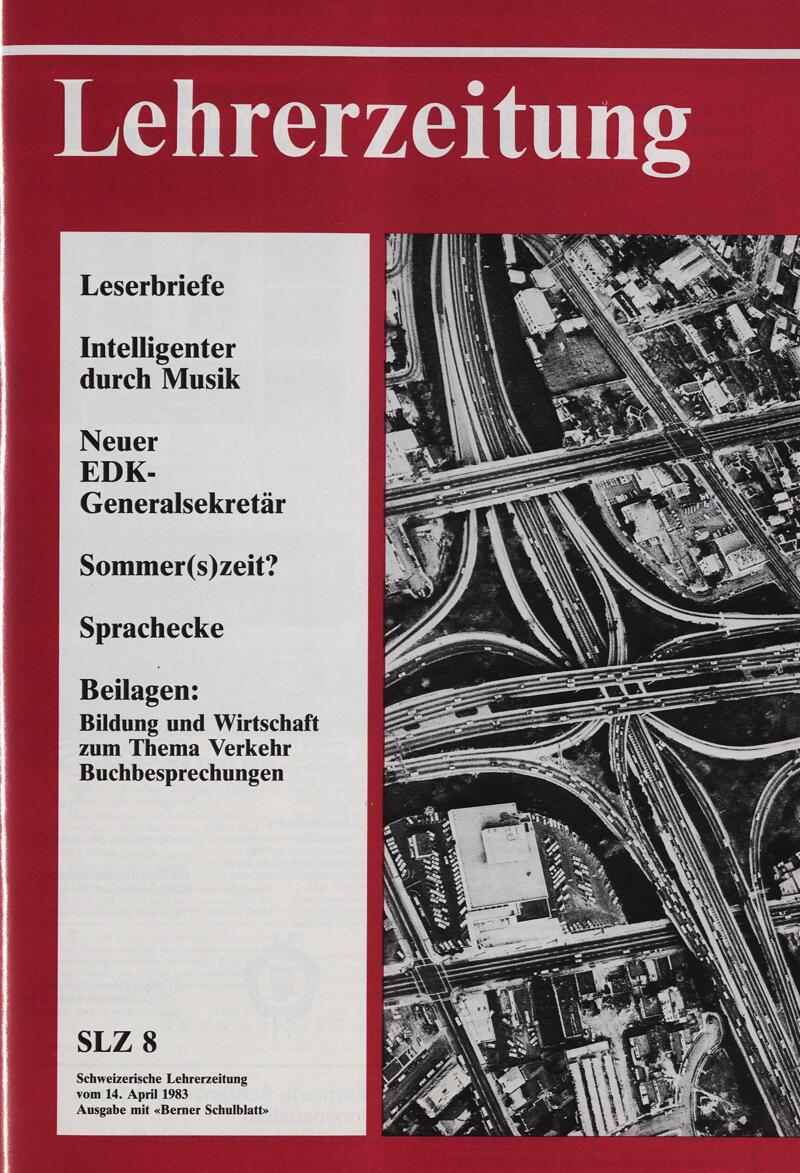 Lehrerzeitung

Leserbriefe

Intelligenter durch Musik

Neuer EDK-Generalsekretär

Sommer(s)zeit?

Sprachecke

Beilagen:
Bildung und Wirtschaft zum Thema Verkehr
Buchbesprechungen

SLZ 8

Schweizerische Lehrerzeitung
vom 14. April 1983
Ausgabe mit «Berner Schulblatt»